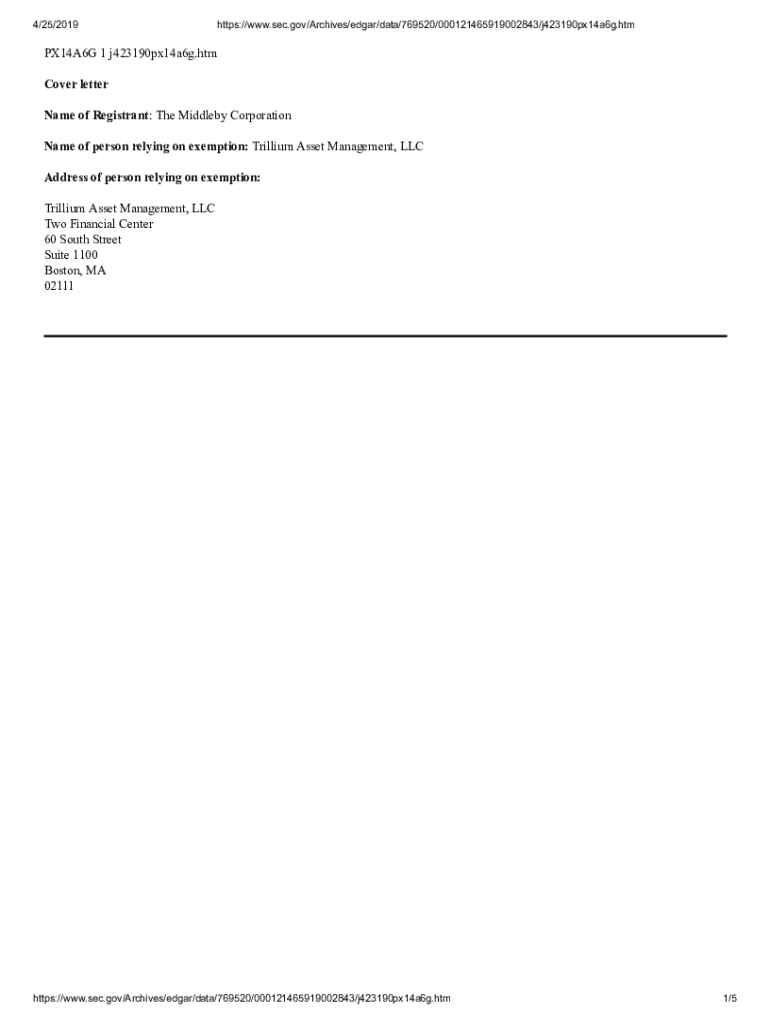 4/25/2019 https://www.sec.gov/Archives/edgar/data/769520/000121465919002843/j423190px14a6g.htm

PX14A6G 1 j423190px14a6g.htm

Cover letter

Name of Registrant: The Middleby Corporation

Name of person relying on exemption: Trillium Asset Management, LLC

Address of person relying on exemption:

Trillium Asset Management, LLC
Two Financial Center
60 South Street
Suite 1100
Boston, MA
02111

https://www.sec.gov/Archives/edgar/data/769520/000121465919002843/j423190px14a6g.htm 1/5